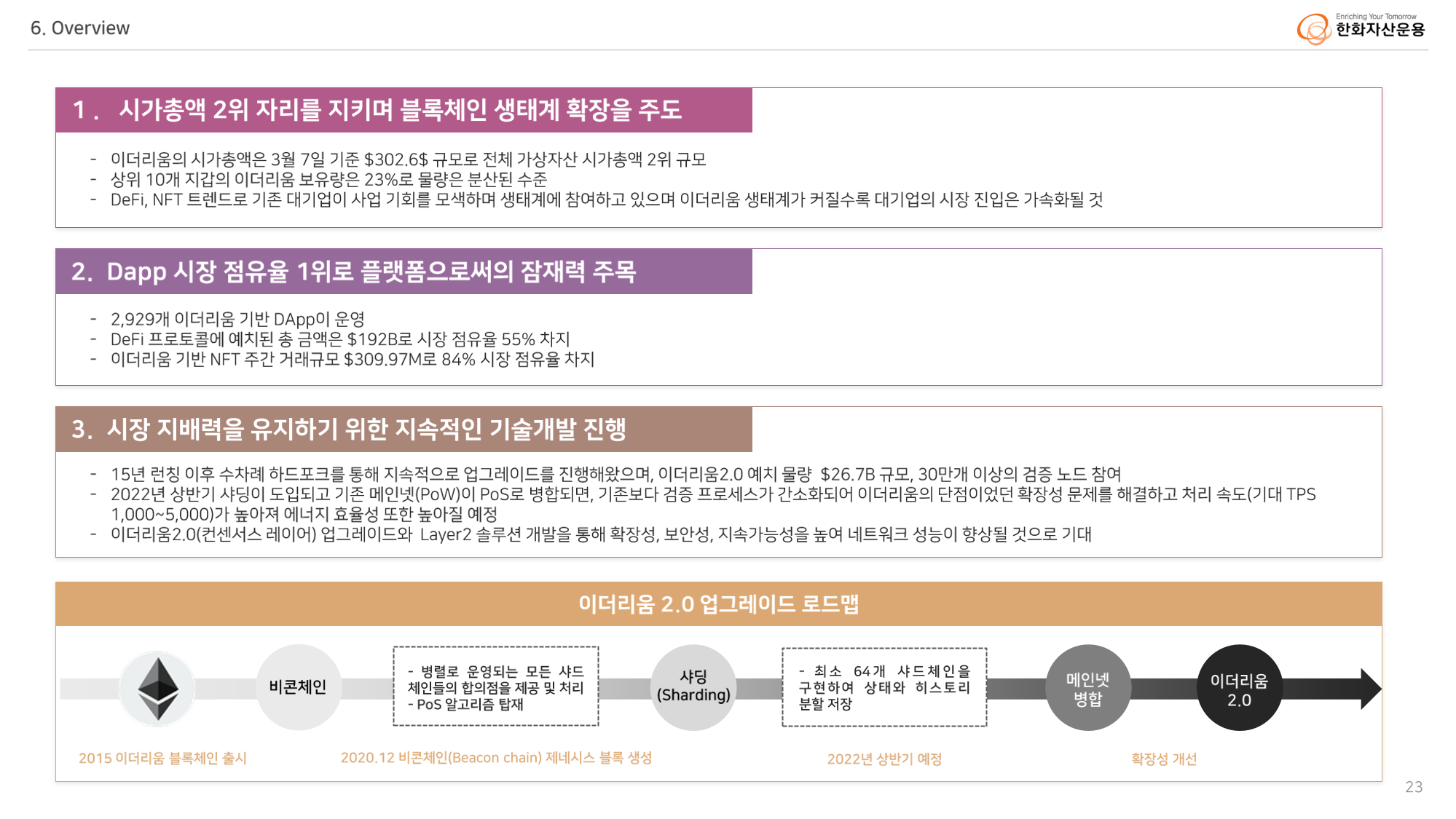 6. Overview

Enriching Your Tomorrow
한화자산운용

1 .  시가총액 2위 자리를 지키며 블록체인 생태계 확장을 주도

- 이더리움의 시가총액은 3월 7일 기준 $302.6$ 규모로 전체 가상자산 시가총액 2위 규모
- 상위 10개 지갑의 이더리움 보유량은 23%로 물량은 분산된 수준
- DeFi, NFT 트렌드로 기존 대기업이 사업 기회를 모색하며 생태계에 참여하고 있으며 이더리움 생태계가 커질수록 대기업의 시장 진입은 가속화될 것

2.  Dapp 시장 점유율 1위로 플랫폼으로써의 잠재력 주목

- 2,929개 이더리움 기반 DApp이 운영
- DeFi 프로토콜에 예치된 총 금액은 $192B로 시장 점유율 55% 차지
- 이더리움 기반 NFT 주간 거래규모 $309.97M로 84% 시장 점유율 차지

3.  시장 지배력을 유지하기 위한 지속적인 기술개발 진행

- 15년 런칭 이후 수차례 하드포크를 통해 지속적으로 업그레이드를 진행해왔으며, 이더리움2.0 예치 물량 $26.7B 규모, 30만개 이상의 검증 노드 참여
- 2022년 상반기 샤딩이 도입되고 기존 메인넷(PoW)이 PoS로 병합되면, 기존보다 검증 프로세스가 간소화되어 이더리움의 단점이었던 확장성 문제를 해결하고 처리 속도(기대 TPS 1,000~5,000)가 높아져 에너지 효율성 또한 높아질 예정
- 이더리움2.0(컨센서스 레이어) 업그레이드와 Layer2 솔루션 개발을 통해 확장성, 보안성, 지속가능성을 높여 네트워크 성능이 향상될 것으로 기대

이더리움 2.0 업그레이드 로드맵

비콘체인

- 병렬로 운영되는 모든 샤드 체인들의 합의점을 제공 및 처리
- PoS 알고리즘 탑재

샤딩
(Sharding)

- 최소 64개 샤드체인을 구현하여 상태와 히스토리 분할 저장

메인넷
병합

이더리움
2.0

2015 이더리움 블록체인 출시

2020.12 비콘체인(Beacon chain) 제네시스 블록 생성

2022년 상반기 예정

확장성 개선

23